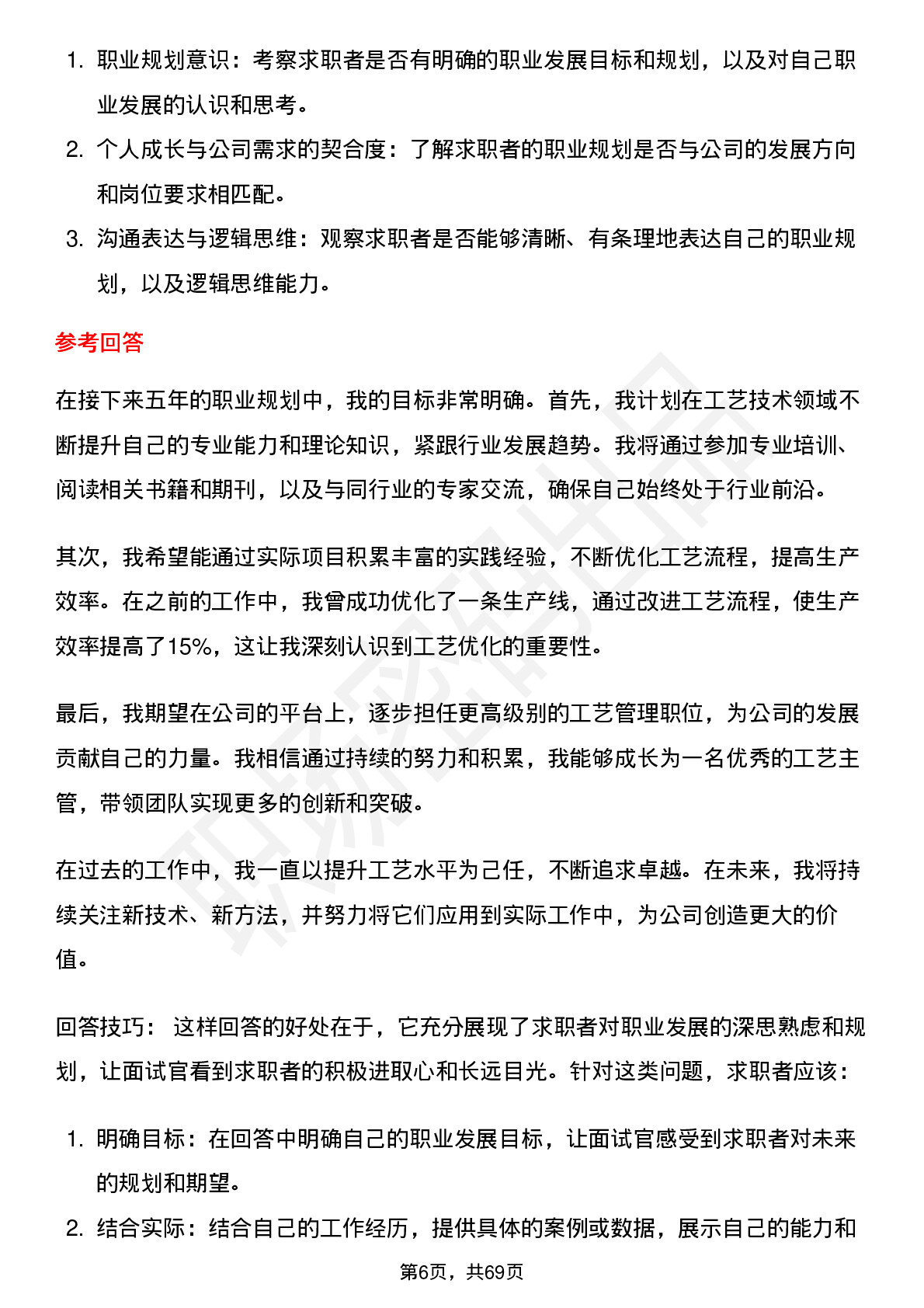 1. 职业规划意识：考察求职者是否有明确的职业发展目标和规划，以及对自己职业发展的认识和思考。
2. 个人成长与公司需求的契合度：了解求职者的职业规划是否与公司的发展方向和岗位要求相匹配。
3. 沟通表达与逻辑思维：观察求职者是否能够清晰、有条理地表达自己的职业规划，以及逻辑思维能力。

参考回答

在接下来五年的职业规划中，我的目标非常明确。首先，我计划在工艺技术领域不断提升自己的专业能力和理论知识，紧跟行业发展趋势。我将通过参加专业培训、阅读相关书籍和期刊，以及与同行业的专家交流，确保自己始终处于行业前沿。

其次，我希望能通过实际项目积累丰富的实践经验，不断优化工艺流程，提高生产效率。在之前的工作中，我曾成功优化了一条生产线，通过改进工艺流程，使生产效率提高了15%，这让我深刻认识到工艺优化的重要性。

最后，我期望在公司的平台上，逐步担任更高级别的工艺管理职位，为公司的发展贡献自己的力量。我相信通过持续的努力和积累，我能够成长为一名优秀的工艺主管，带领团队实现更多的创新和突破。

在过去的工作中，我一直以提升工艺水平为己任，不断追求卓越。在未来，我将持续关注新技术、新方法，并努力将它们应用到实际工作中，为公司创造更大的价值。

回答技巧： 这样回答的好处在于，它充分展现了求职者对职业发展的深思熟虑和规划，让面试官看到求职者的积极进取心和长远目光。针对这类问题，求职者应该：

1. 明确目标：在回答中明确自己的职业发展目标，让面试官感受到求职者对未来的规划和期望。
2. 结合实际：结合自己的工作经历，提供具体的案例或数据，展示自己的能力和

第6页，共69页